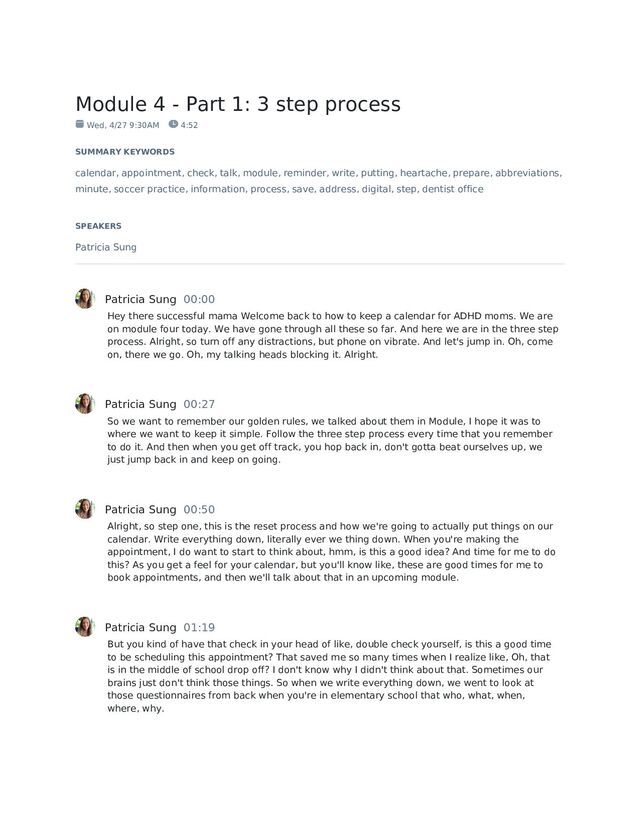 Module 4 - Part 1: 3 step process

Wed, 4/27 9:30AM 4:52

SUMMARY KEYWORDS

calendar, appointment, check, talk, module, reminder, write, putting, heartache, prepare, abbreviations, minute, soccer practice, information, process, save, address, digital, step, dentist office

SPEAKERS

Patricia Sung

Patricia Sung 00:00

Hey there successful mama Welcome back to how to keep a calendar for ADHD moms. We are on module four today. We have gone through all these so far. And here we are in the three step process. Alright, so turn off any distractions, but phone on vibrate. And let's jump in. Oh, come on, there we go. Oh, my talking heads blocking it. Alright.

Patricia Sung 00:27

So we want to remember our golden rules, we talked about them in Module, I hope it was to where we want to keep it simple. Follow the three step process every time that you remember to do it. And then when you get off track, you hop back in, don't gotta beat ourselves up, we just jump back in and keep on going.

Patricia Sung 00:50

Alright, so step one, this is the reset process and how we're going to actually put things on our calendar. Write everything down, literally ever we thing down. When you're making the appointment, I do want to start to think about, hmm, is this a good idea? And time for me to do this? As you get a feel for your calendar, but you'll know like, these are good times for me to book appointments, and then we'll talk about that in an upcoming module.

Patricia Sung 01:19

But you kind of have that check in your head of like, double check yourself, is this a good time to be scheduling this appointment? That saved me so many times when I realize like, Oh, that is in the middle of school drop off? I don't know why I didn't think about that. Sometimes our brains just don't think those things. So when we write everything down, we went to look at those questionnaires from back when you're in elementary school that who, what, when, where, why.